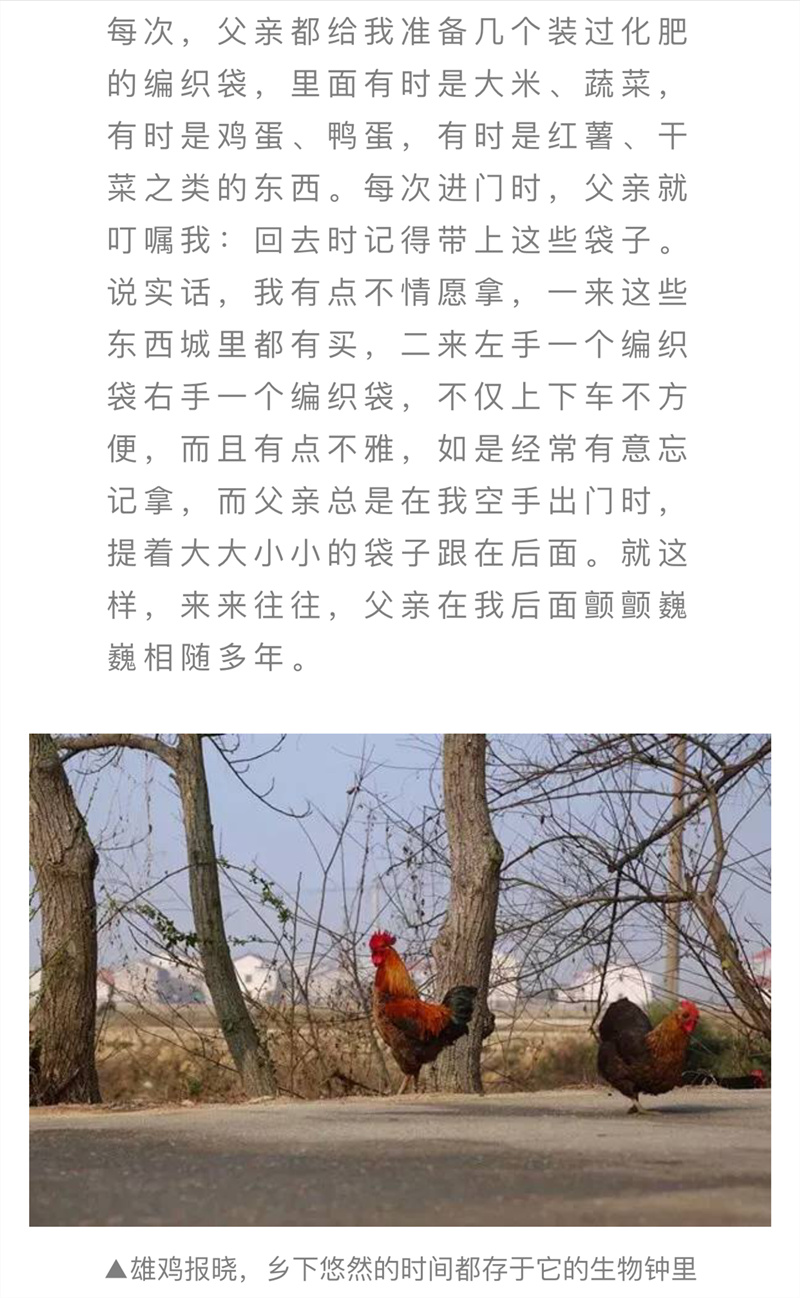 每次，父亲都给我准备几个装过化肥的编织袋，里面有时是大米、蔬菜，有时是鸡蛋、鸭蛋，有时是红薯、干菜之类的东西。每次进门时，父亲就叮嘱我：回去时记得带上这些袋子。说实话，我有点不情愿拿，一来这些东西城里都有买，二来左手一个编织袋右手一个编织袋，不仅上下车不方便，而且有点不雅，如是经常有意忘记拿，而父亲总是在我空手出门时，提着大大小小的袋子跟在后面。就这样，来来往往，父亲在我后面颤颤巍巍相随多年。

▲雄鸡报晓，乡下悠然的时间都存于它的生物钟里